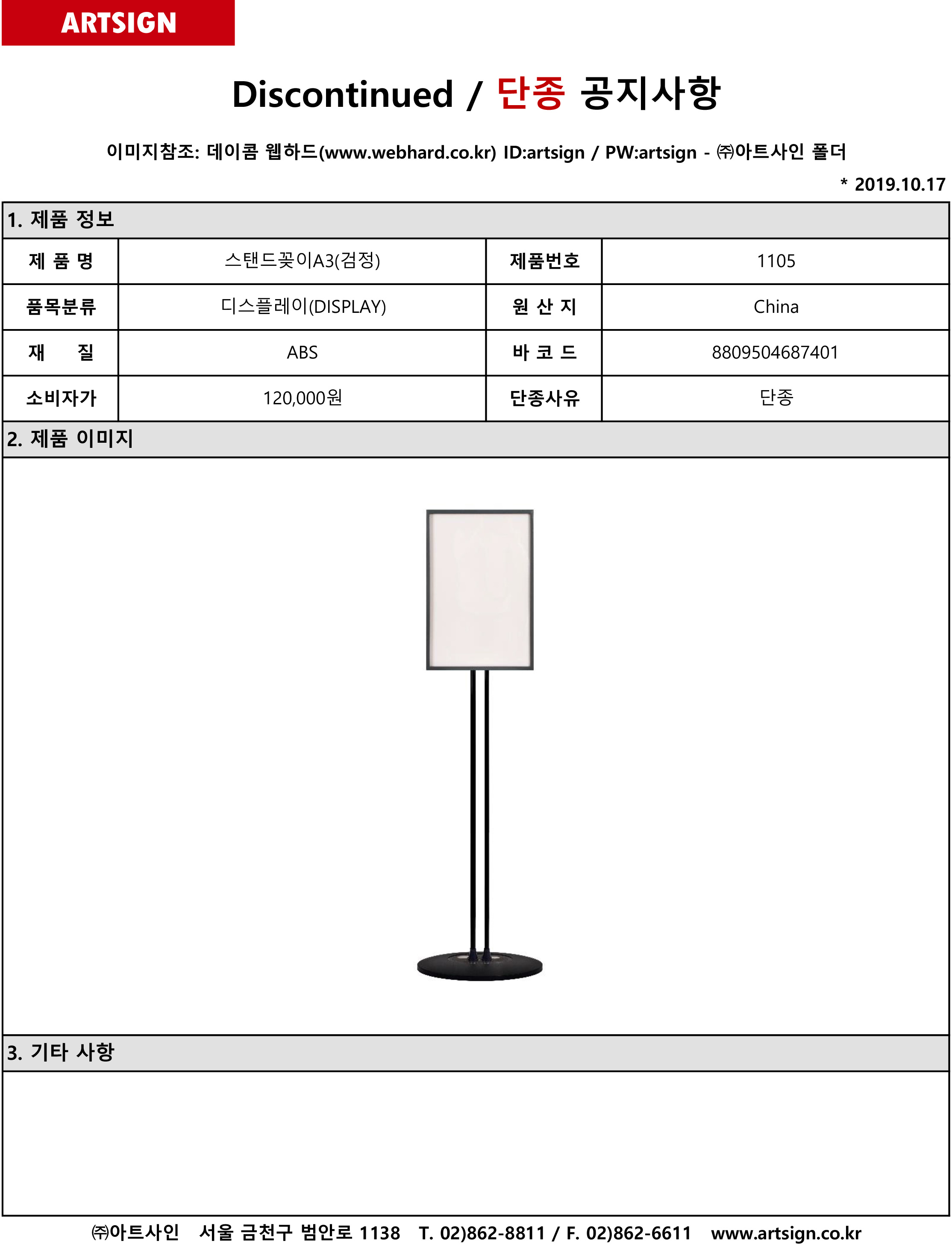 ARTSIGN

Discontinued / 단종 공지사항

이미지참조: 데이콤 웹하드(www.webhard.co.kr) ID:artsign / PW:artsign - ㈜아트사인 폴더

* 2019.10.17

1. 제품 정보

| 제 품 명 | 스탠드꽂이A3(검정) | 제품번호 | 1105 |
|---|---|---|---|
| 품목분류 | 디스플레이(DISPLAY) | 원 산 지 | China |
| 재 질 | ABS | 바 코 드 | 8809504687401 |
| 소비자가 | 120,000원 | 단종사유 | 단종 |

2. 제품 이미지

3. 기타 사항

㈜아트사인 서울 금천구 범안로 1138 T. 02)862-8811 / F. 02)862-6611 www.artsign.co.kr